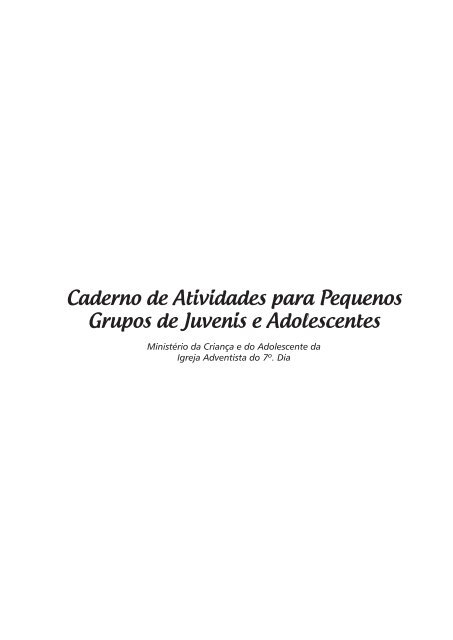 Caderno de Atividades para Pequenos Grupos de Juvenis e Adolescentes

Ministério da Criança e do Adolescente da Igreja Adventista do 7º. Dia